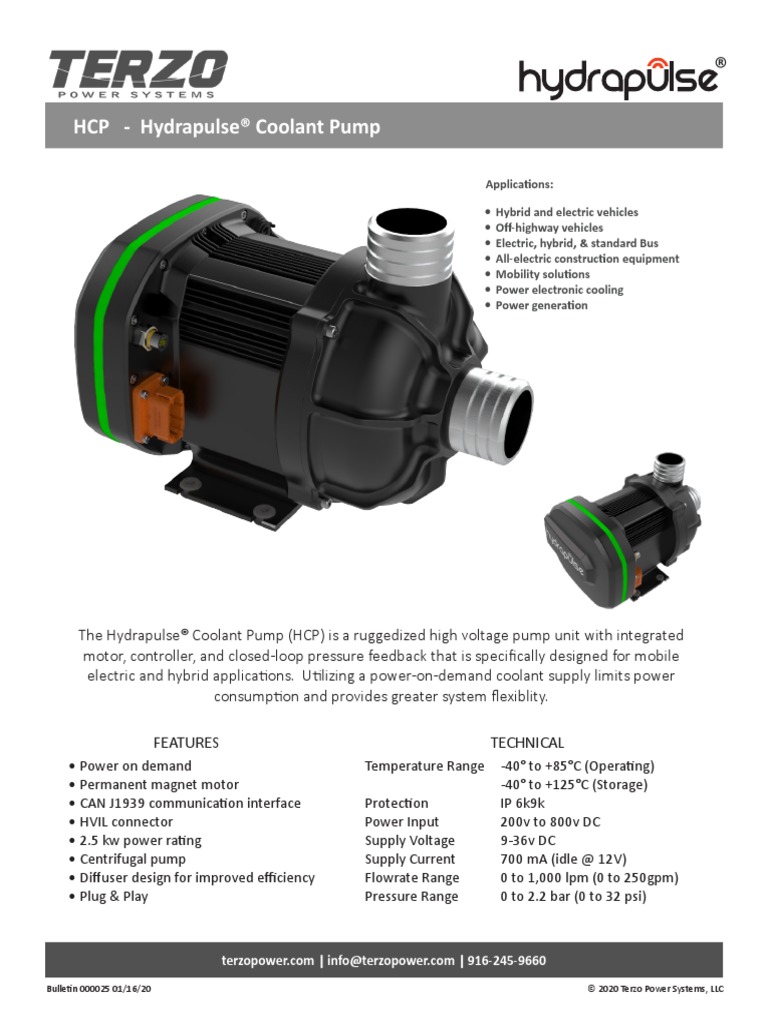 TERZO
POWER SYSTEMS

hydrapulse®

HCP - Hydrapulse® Coolant Pump

Applications:

• Hybrid and electric vehicles
• Off-highway vehicles
• Electric, hybrid, & standard Bus
• All-electric construction equipment
• Mobility solutions
• Power electronic cooling
• Power generation

hydrapulse

The Hydrapulse® Coolant Pump (HCP) is a ruggedized high voltage pump unit with integrated motor, controller, and closed-loop pressure feedback that is specifically designed for mobile electric and hybrid applications. Utilizing a power-on-demand coolant supply limits power consumption and provides greater system flexiblity.

FEATURES

• Power on demand
• Permanent magnet motor
• CAN J1939 communication interface
• HVIL connector
• 2.5 kw power rating
• Centrifugal pump
• Diffuser design for improved efficiency
• Plug & Play

TECHNICAL

| | |
|---|---|
| Temperature Range | -40° to +85°C (Operating) |
| | -40° to +125°C (Storage) |
| Protection | IP 6k9k |
| Power Input | 200v to 800v DC |
| Supply Voltage | 9-36v DC |
| Supply Current | 700 mA (idle @ 12V) |
| Flowrate Range | 0 to 1,000 lpm (0 to 250gpm) |
| Pressure Range | 0 to 2.2 bar (0 to 32 psi) |

terzopower.com | info@terzopower.com | 916-245-9660

Bulletin 000025 01/16/20

© 2020 Terzo Power Systems, LLC